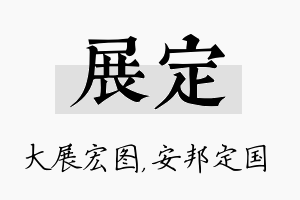 展定

大展宏图,安邦定国